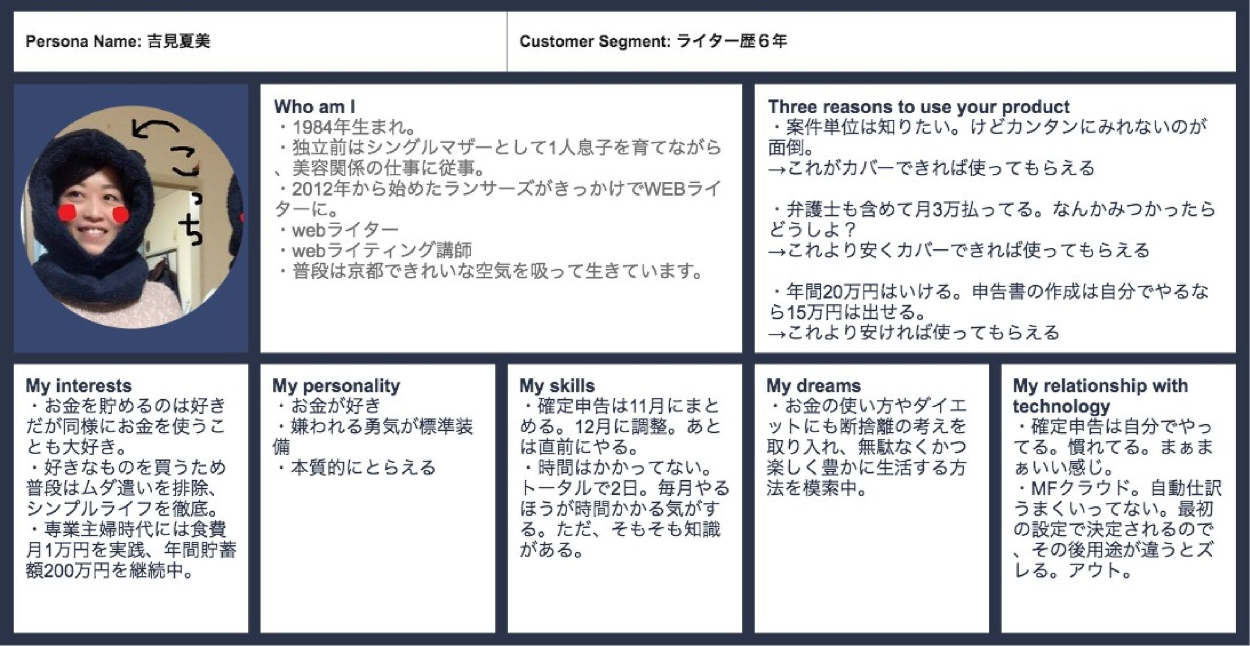 Persona Name: 吉見夏美

Customer Segment: ライター歴６年

こっち

Who am I
・1984年生まれ。
・独立前はシングルマザーとして1人息子を育てながら、美容関係の仕事に従事。
・2012年から始めたランサーズがきっかけでWEBライターに。
・webライター
・webライティング講師
・普段は京都できれいな空気を吸って生きています。

Three reasons to use your product
・案件単位は知りたい。けどカンタンにみれないのが面倒。
→これがカバーできれば使ってもらえる

・弁護士も含めて月3万払ってる。なんかみつかったらどうしよ？
→これより安くカバーできれば使ってもらえる

・年間20万円はいける。申告書の作成は自分でやるなら15万円は出せる。
→これより安ければ使ってもらえる

My interests
・お金を貯めるのは好きだが同様にお金を使うことも大好き。
・好きなものを買うため普段はムダ遣いを排除、シンプルライフを徹底。
・専業主婦時代には食費月1万円を実践、年間貯蓄額200万円を継続中。

My personality
・お金が好き
・嫌われる勇気が標準装備
・本質的にとらえる

My skills
・確定申告は11月にまとめる。12月に調整。あとは直前にやる。
・時間はかかってない。トータルで2日。毎月やるほうが時間かかる気がする。ただ、そもそも知識がある。

My dreams
・お金の使い方やダイエットにも断捨離の考えを取り入れ、無駄なくかつ楽しく豊かに生活する方法を模索中。

My relationship with technology
・確定申告は自分でやってる。慣れてる。まぁまぁいい感じ。
・MFクラウド。自動仕訳うまくいってない。最初の設定で決定されるので、その後用途が違うとズレる。アウト。